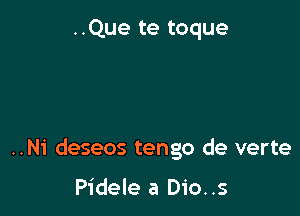 ..Que te toque

..Ni deseos tengo de verte

Pídele a Dio..s